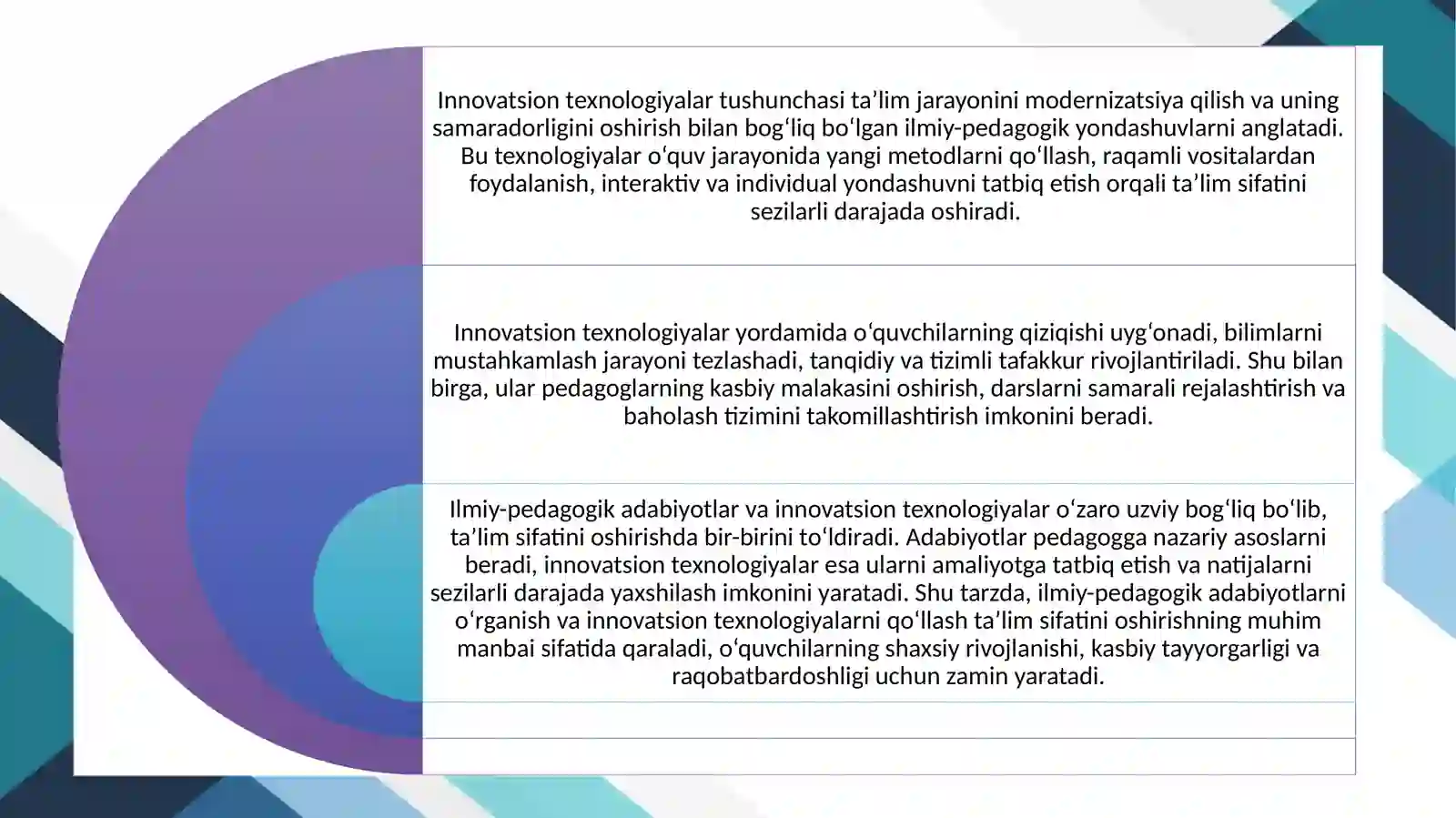 Innovatsion texnologiyalar tushunchasi ta'lim jarayonini modernizatsiya qilish va uning samaradorligini oshirish bilan bog'liq bo'lgan ilmiy-pedagogik yondashuvlarni anglatadi. Bu texnologiyalar o'quv jarayonida yangi metodlarni qo'llash, raqamli vositalardan foydalanish, interaktiv va individual yondashuvni tatbiq etish orqali ta'lim sifatini sezilarli darajada oshiradi.

Innovatsion texnologiyalar yordamida o'quvchilarning qiziqishi uyg'onadi, bilimlarni mustahkamlash jarayoni tezlashadi, tanqidiy va tizimli tafakkur rivojlantiriladi. Shu bilan birga, ular pedagoglarning kasbiy malakasini oshirish, darslarni samarali rejalashtirish va baholash tizimini takomillashtirish imkonini beradi.

Ilmiy-pedagogik adabiyotlar va innovatsion texnologiyalar o'zaro uzviy bog'liq bo'lib, ta'lim sifatini oshirishda bir-birini to'ldiradi. Adabiyotlar pedagogga nazariy asoslarni beradi, innovatsion texnologiyalar esa ularni amaliyotga tatbiq etish va natijalarni sezilarli darajada yaxshilash imkonini yaratadi. Shu tarzda, ilmiy-pedagogik adabiyotlarni o'rganish va innovatsion texnologiyalarni qo'llash ta'lim sifatini oshirishning muhim manbai sifatida qaraladi, o'quvchilarning shaxsiy rivojlanishi, kasbiy tayyorgarligi va raqobatbardoshligi uchun zamin yaratadi.